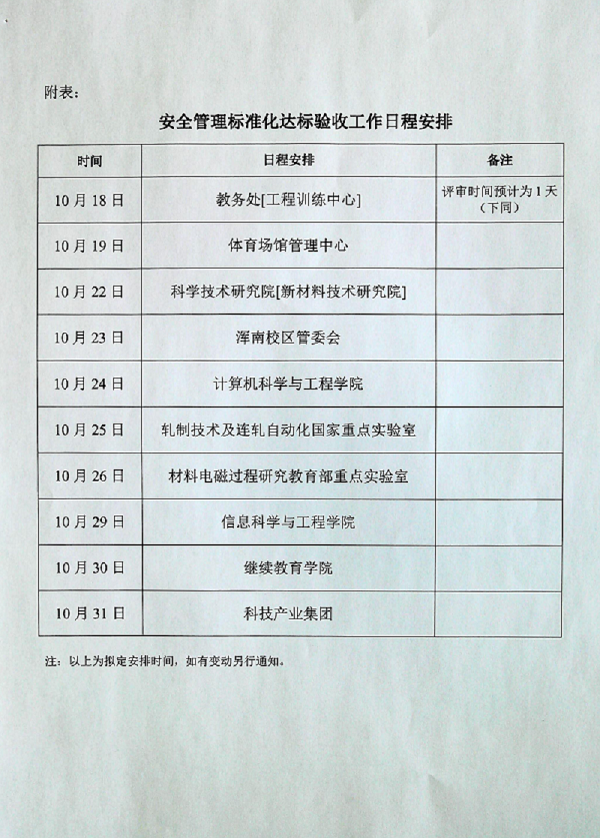 附表：

安全管理标准化达标验收工作日程安排

| 时间 | 日程安排 | 备注 |
|---|---|---|
| 10月18日 | 教务处[工程训练中心] | 评审时间预计为1天（下同） |
| 10月19日 | 体育场馆管理中心 | |
| 10月22日 | 科学技术研究院[新材料技术研究院] | |
| 10月23日 | 浑南校区管委会 | |
| 10月24日 | 计算机科学与工程学院 | |
| 10月25日 | 轧制技术及连轧自动化国家重点实验室 | |
| 10月26日 | 材料电磁过程研究教育部重点实验室 | |
| 10月29日 | 信息科学与工程学院 | |
| 10月30日 | 继续教育学院 | |
| 10月31日 | 科技产业集团 | |

注：以上为拟定安排时间，如有变动另行通知。